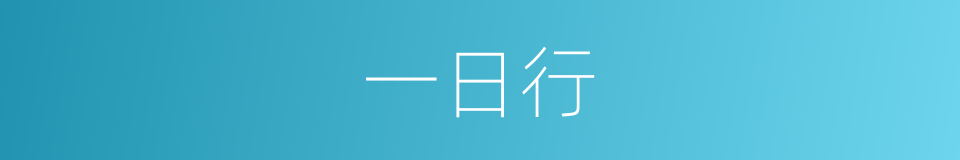 一日行